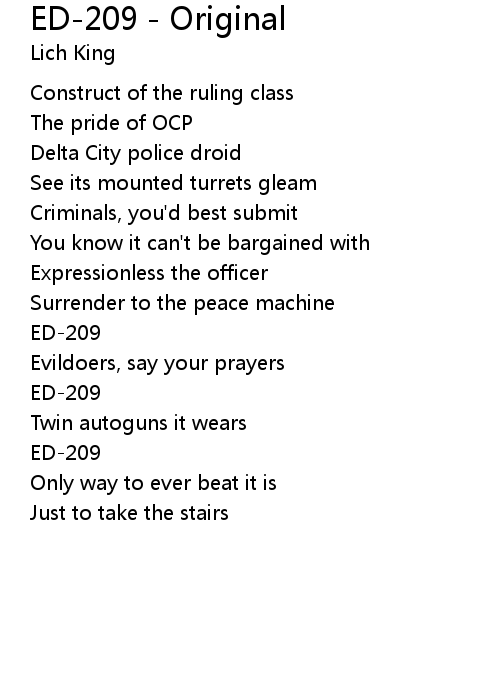 ED-209 - Original
Lich King

Construct of the ruling class
The pride of OCP
Delta City police droid
See its mounted turrets gleam
Criminals, you'd best submit
You know it can't be bargained with
Expressionless the officer
Surrender to the peace machine
ED-209
Evildoers, say your prayers
ED-209
Twin autoguns it wears
ED-209
Only way to ever beat it is
Just to take the stairs